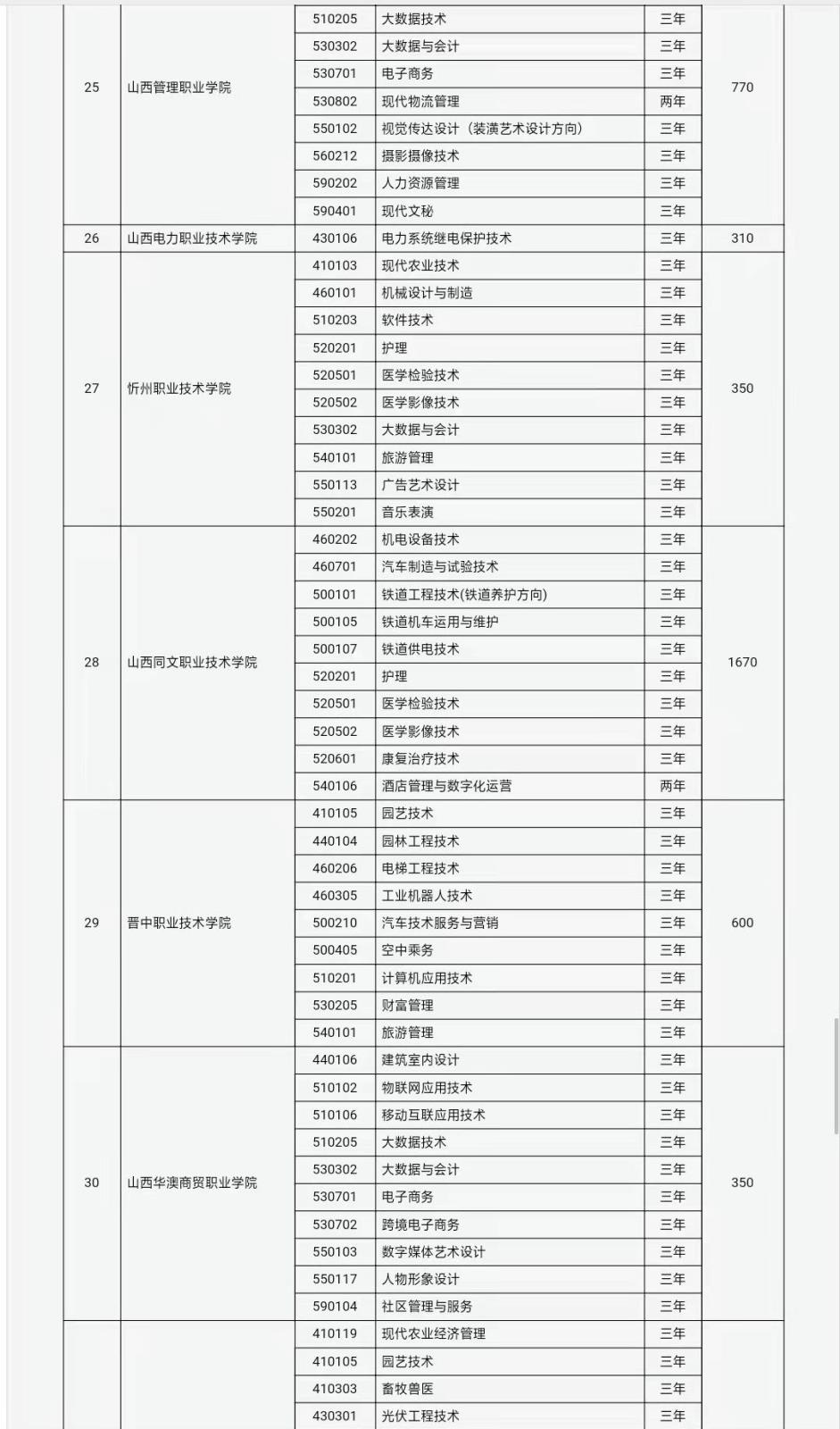 | | | | | | |
|---|---|---|---|---|---|
| 25 | 山西管理职业学院 | 510205 | 大数据技术 | 三年 | 770 |
| | | 530302 | 大数据与会计 | 三年 | |
| | | 530701 | 电子商务 | 三年 | |
| | | 530802 | 现代物流管理 | 两年 | |
| | | 550102 | 视觉传达设计（装潢艺术设计方向） | 三年 | |
| | | 560212 | 摄影摄像技术 | 三年 | |
| | | 590202 | 人力资源管理 | 三年 | |
| | | 590401 | 现代文秘 | 三年 | |
| 26 | 山西电力职业技术学院 | 430106 | 电力系统继电保护技术 | 三年 | 310 |
| 27 | 忻州职业技术学院 | 410103 | 现代农业技术 | 三年 | 350 |
| | | 460101 | 机械设计与制造 | 三年 | |
| | | 510203 | 软件技术 | 三年 | |
| | | 520201 | 护理 | 三年 | |
| | | 520501 | 医学检验技术 | 三年 | |
| | | 520502 | 医学影像技术 | 三年 | |
| | | 530302 | 大数据与会计 | 三年 | |
| | | 540101 | 旅游管理 | 三年 | |
| | | 550113 | 广告艺术设计 | 三年 | |
| | | 550201 | 音乐表演 | 三年 | |
| 28 | 山西同文职业技术学院 | 460202 | 机电设备技术 | 三年 | 1670 |
| | | 460701 | 汽车制造与试验技术 | 三年 | |
| | | 500101 | 铁道工程技术(铁道养护方向) | 三年 | |
| | | 500105 | 铁道机车运用与维护 | 三年 | |
| | | 500107 | 铁道供电技术 | 三年 | |
| | | 520201 | 护理 | 三年 | |
| | | 520501 | 医学检验技术 | 三年 | |
| | | 520502 | 医学影像技术 | 三年 | |
| | | 520601 | 康复治疗技术 | 三年 | |
| | | 540106 | 酒店管理与数字化运营 | 两年 | |
| 29 | 晋中职业技术学院 | 410105 | 园艺技术 | 三年 | 600 |
| | | 440104 | 园林工程技术 | 三年 | |
| | | 460206 | 电梯工程技术 | 三年 | |
| | | 460305 | 工业机器人技术 | 三年 | |
| | | 500210 | 汽车技术服务与营销 | 三年 | |
| | | 500405 | 空中乘务 | 三年 | |
| | | 510201 | 计算机应用技术 | 三年 | |
| | | 530205 | 财富管理 | 三年 | |
| | | 540101 | 旅游管理 | 三年 | |
| 30 | 山西华澳商贸职业学院 | 440106 | 建筑室内设计 | 三年 | 350 |
| | | 510102 | 物联网应用技术 | 三年 | |
| | | 510106 | 移动互联应用技术 | 三年 | |
| | | 510205 | 大数据技术 | 三年 | |
| | | 530302 | 大数据与会计 | 三年 | |
| | | 530701 | 电子商务 | 三年 | |
| | | 530702 | 跨境电子商务 | 三年 | |
| | | 550103 | 数字媒体艺术设计 | 三年 | |
| | | 550117 | 人物形象设计 | 三年 | |
| | | 590104 | 社区管理与服务 | 三年 | |
| | | 410119 | 现代农业经济管理 | 三年 | |
| | | 410105 | 园艺技术 | 三年 | |
| | | 410303 | 畜牧兽医 | 三年 | |
| | | 430301 | 光伏工程技术 | 三年 | |